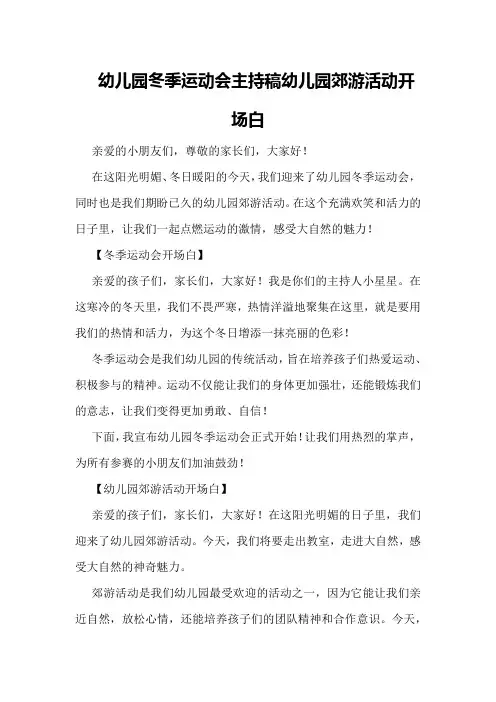 幼儿园冬季运动会主持稿幼儿园郊游活动开场白

亲爱的小朋友们，尊敬的家长们，大家好！

在这阳光明媚、冬日暖阳的今天，我们迎来了幼儿园冬季运动会，同时也是我们期盼已久的幼儿园郊游活动。在这个充满欢笑和活力的日子里，让我们一起点燃运动的激情，感受大自然的魅力！

【冬季运动会开场白】

亲爱的孩子们，家长们，大家好！我是你们的主持人小星星。在这寒冷的冬天里，我们不畏严寒，热情洋溢地聚集在这里，就是要用我们的热情和活力，为这个冬日增添一抹亮丽的色彩！

冬季运动会是我们幼儿园的传统活动，旨在培养孩子们热爱运动、积极参与的精神。运动不仅能让我们的身体更加强壮，还能锻炼我们的意志，让我们变得更加勇敢、自信！

下面，我宣布幼儿园冬季运动会正式开始！让我们用热烈的掌声，为所有参赛的小朋友们加油鼓劲！

【幼儿园郊游活动开场白】

亲爱的孩子们，家长们，大家好！在这阳光明媚的日子里，我们迎来了幼儿园郊游活动。今天，我们将要走出教室，走进大自然，感受大自然的神奇魅力。

郊游活动是我们幼儿园最受欢迎的活动之一，因为它能让我们亲近自然，放松心情，还能培养孩子们的团队精神和合作意识。今天，